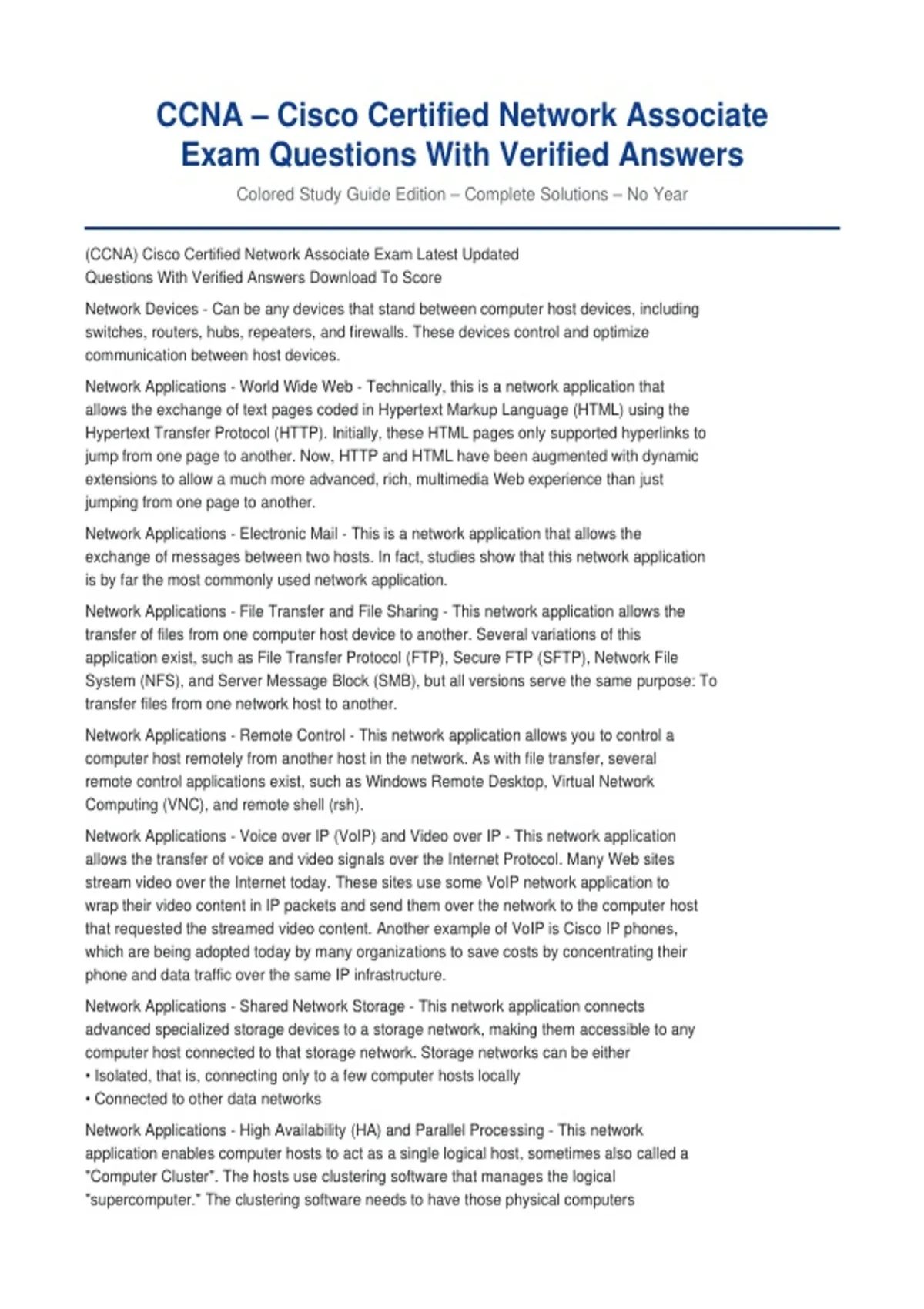 CCNA – Cisco Certified Network Associate Exam Questions With Verified Answers

Colored Study Guide Edition – Complete Solutions – No Year

(CCNA) Cisco Certified Network Associate Exam Latest Updated Questions With Verified Answers Download To Score

Network Devices - Can be any devices that stand between computer host devices, including switches, routers, hubs, repeaters, and firewalls. These devices control and optimize communication between host devices.

Network Applications - World Wide Web - Technically, this is a network application that allows the exchange of text pages coded in Hypertext Markup Language (HTML) using the Hypertext Transfer Protocol (HTTP). Initially, these HTML pages only supported hyperlinks to jump from one page to another. Now, HTTP and HTML have been augmented with dynamic extensions to allow a much more advanced, rich, multimedia Web experience than just jumping from one page to another.

Network Applications - Electronic Mail - This is a network application that allows the exchange of messages between two hosts. In fact, studies show that this network application is by far the most commonly used network application.

Network Applications - File Transfer and File Sharing - This network application allows the transfer of files from one computer host device to another. Several variations of this application exist, such as File Transfer Protocol (FTP), Secure FTP (SFTP), Network File System (NFS), and Server Message Block (SMB), but all versions serve the same purpose: To transfer files from one network host to another.

Network Applications - Remote Control - This network application allows you to control a computer host remotely from another host in the network. As with file transfer, several remote control applications exist, such as Windows Remote Desktop, Virtual Network Computing (VNC), and remote shell (rsh).

Network Applications - Voice over IP (VoIP) and Video over IP - This network application allows the transfer of voice and video signals over the Internet Protocol. Many Web sites stream video over the Internet today. These sites use some VoIP network application to wrap their video content in IP packets and send them over the network to the computer host that requested the streamed video content. Another example of VoIP is Cisco IP phones, which are being adopted today by many organizations to save costs by concentrating their phone and data traffic over the same IP infrastructure.

Network Applications - Shared Network Storage - This network application connects advanced specialized storage devices to a storage network, making them accessible to any computer host connected to that storage network. Storage networks can be either
• Isolated, that is, connecting only to a few computer hosts locally
• Connected to other data networks

Network Applications - High Availability (HA) and Parallel Processing - This network application enables computer hosts to act as a single logical host, sometimes also called a "Computer Cluster". The hosts use clustering software that manages the logical "supercomputer." The clustering software needs to have those physical computers